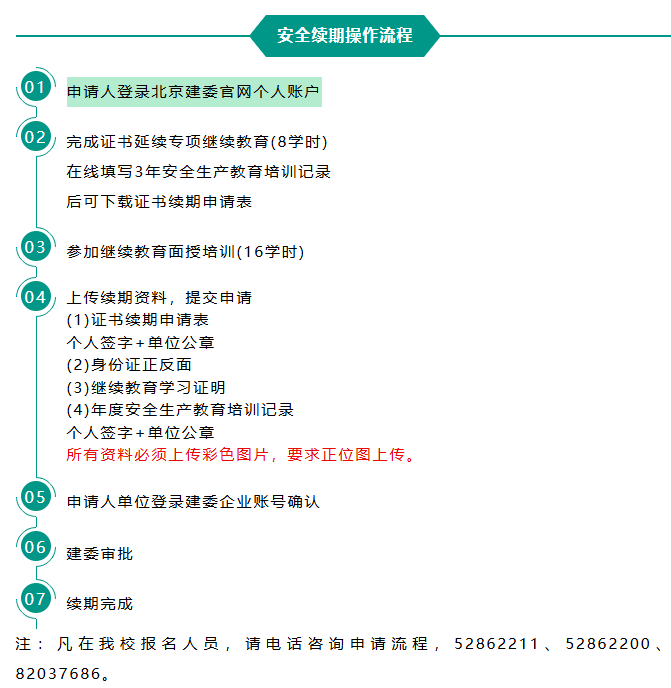 安全续期操作流程

01 申请人登录北京建委官网个人账户

02 完成证书延续专项继续教育(8学时)
在线填写3年安全生产教育培训记录
后可下载证书续期申请表

03 参加继续教育面授培训(16学时)

04 上传续期资料，提交申请
(1)证书续期申请表
个人签字+单位公章
(2)身份证正反面
(3)继续教育学习证明
(4)年度安全生产教育培训记录
个人签字+单位公章
所有资料必须上传彩色图片，要求正位图上传。

05 申请人单位登录建委企业账号确认

06 建委审批

07 续期完成

注：凡在我校报名人员，请电话咨询申请流程，52862211、52862200、82037686。